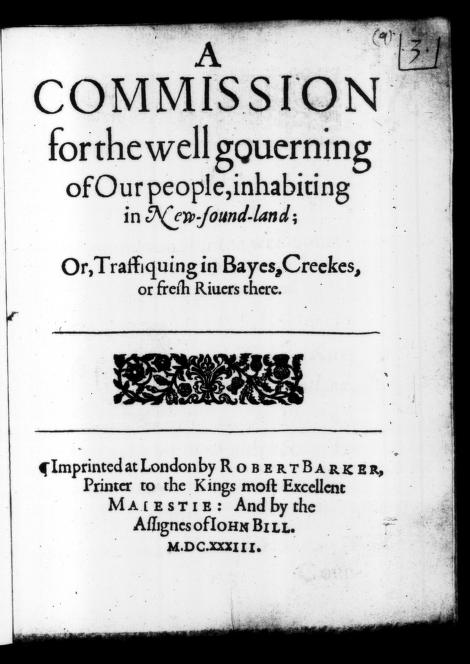 (9) 3.

A
COMMISSION
for the well gouerning of Our people, inhabiting in New-found-land;

Or, Traffiquing in Bayes, Creekes, or fresh Riuers there.

¶ Imprinted at London by ROBERT BARKER, Printer to the Kings most Excellent MAIESTIE: And by the Assignes of IOHN BILL.
M.DC.XXXIII.